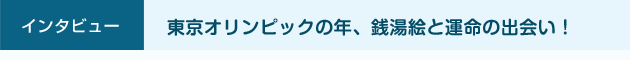 インタビュー

東京オリンピックの年、銭湯絵と運命の出会い！